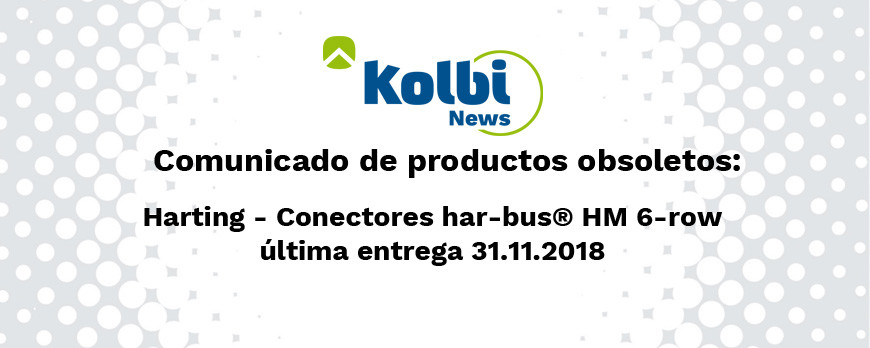 Kolbi
News

Comunicado de productos obsoletos:

Harting - Conectores har-bus® HM 6-row
última entrega 31.11.2018